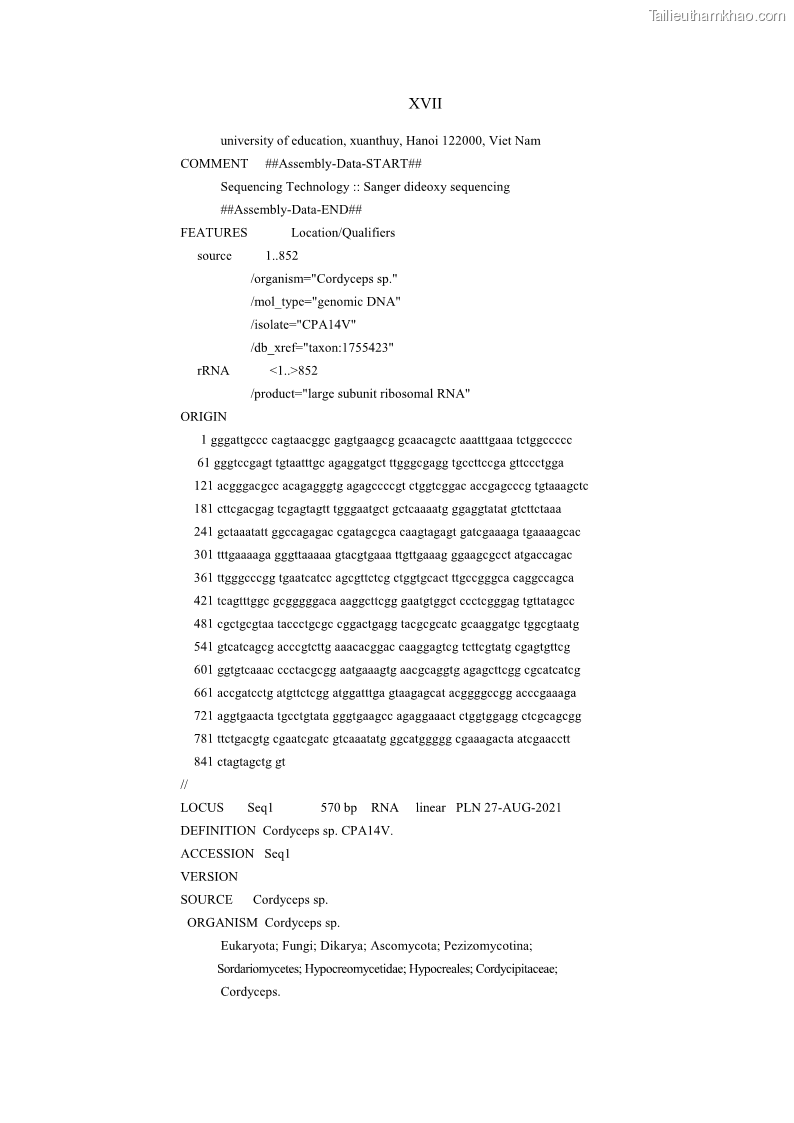 Tailieuthamkhao.com

XVII

university of education, xuanthuy, Hanoi 122000, Viet Nam
COMMENT ##Assembly-Data-START##
Sequencing Technology :: Sanger dideoxy sequencing
##Assembly-Data-END##
FEATURES Location/Qualifiers
source 1..852
/organism="Cordyceps sp."
/mol_type="genomic DNA"
/isolate="CPA14V"
/db_xref="taxon:1755423"
rRNA <1..>852
/product="large subunit ribosomal RNA"
ORIGIN
1 gggattgccc cagtaacggc gagtgaagcg gcaacagctc aaatttgaaa tctggccccc
61 gggtccgagt tgtaatttgc agaggatgct ttgggcgagg tgccttccga gttccctgga
121 acgggacgcc acagagggtg agagccccgt ctggtcggac accgagcccg tgtaaagctc
181 cttcgacgag tcgagtagtt tgggaatgct gctcaaaatg ggaggtatat gtcttctaaa
241 gctaaatatt ggccagagac cgatagcgca caagtagagt gatcgaaaga tgaaaagcac
301 tttgaaaaga gggttaaaaa gtacgtgaaa ttgttgaaag ggaagcgcct atgaccagac
361 ttgggcccgg tgaatcatcc agcgttctcg ctggtgcact ttgccgggca caggccagca
421 tcagtttggc gcgggggaca aaggcttcgg gaatgtggct ccctcgggag tgttatagcc
481 cgctgcgtaa taccctgcgc cggactgagg tacgcgcatc gcaaggatgc tggcgtaatg
541 gtcatcagcg acccgtcttg aaacacggac caaggagtcg tcttcgtatg cgagtgttcg
601 ggtgtcaaac ccctacgcgg aatgaaagtg aacgcaggtg agagcttcgg cgcatcatcg
661 accgatcctg atgttctcgg atggatttga gtaagagcat acggggccgg acccgaaaga
721 aggtgaacta tgcctgtata gggtgaagcc agaggaaact ctggtggagg ctcgcagcgg
781 ttctgacgtg cgaatcgatc gtcaaatatg ggcatggggg cgaaagacta atcgaacctt
841 ctagtagctg gt
//
LOCUS Seq1 570 bp RNA linear PLN 27-AUG-2021
DEFINITION Cordyceps sp. CPA14V.
ACCESSION Seq1
VERSION
SOURCE Cordyceps sp.
ORGANISM Cordyceps sp.
Eukaryota; Fungi; Dikarya; Ascomycota; Pezizomycotina; Sordariomycetes; Hypocreomycetidae; Hypocreales; Cordycipitaceae; Cordyceps.